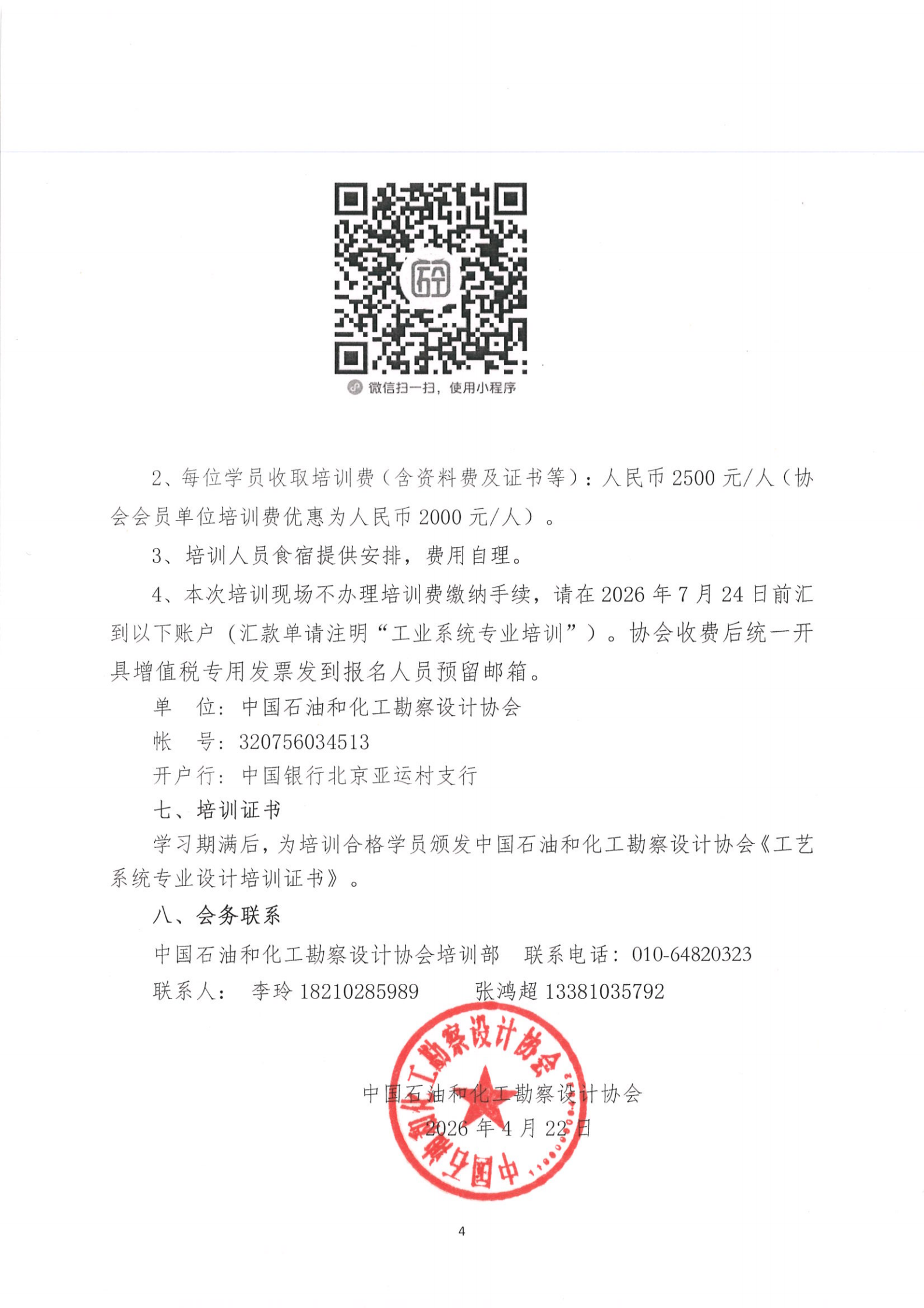 微信扫一扫，使用小程序

2、每位学员收取培训费（含资料费及证书等）：人民币 2500 元/人（协会会员单位培训费优惠为人民币 2000 元/人）。

3、培训人员食宿提供安排，费用自理。

4、本次培训现场不办理培训费缴纳手续，请在 2026 年 7 月 24 日前汇到以下账户（汇款单请注明“工业系统专业培训”）。协会收费后统一开具增值税专用发票发到报名人员预留邮箱。

单　位：中国石油和化工勘察设计协会

帐　号：320756034513

开户行：中国银行北京亚运村支行

七、培训证书

学习期满后，为培训合格学员颁发中国石油和化工勘察设计协会《工艺系统专业设计培训证书》。

八、会务联系

中国石油和化工勘察设计协会培训部　联系电话：010-64820323

联系人：　李玲 18210285989　　　张鸿超 13381035792

中国石油和化工勘察设计协会

中国石油和化工勘察设计协会
2026 年 4 月 22 日

4